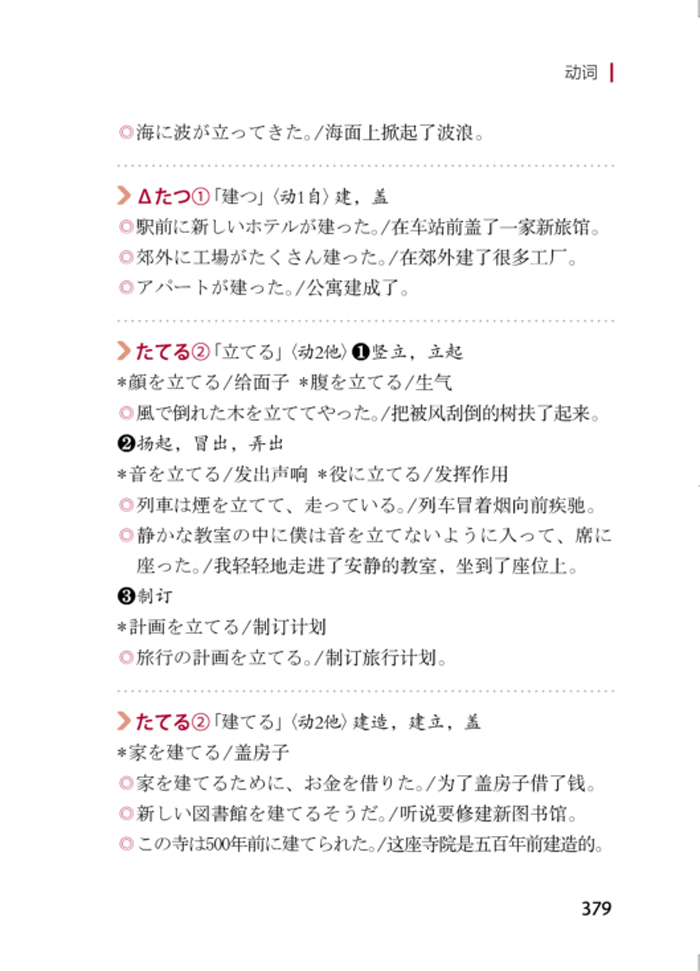 动词

◎海に波が立ってきた。/海面上掀起了波浪。

Δたつ①「建つ」〈动1自〉建，盖
◎駅前に新しいホテルが建った。/在车站前盖了一家新旅馆。
◎郊外に工場がたくさん建った。/在郊外建了很多工厂。
◎アパートが建った。/公寓建成了。

たてる②「立てる」〈动2他〉❶竖立，立起
*顔を立てる/给面子 *腹を立てる/生气
◎風で倒れた木を立ててやった。/把被风刮倒的树扶了起来。
❷扬起，冒出，弄出
*音を立てる/发出声响 *役に立てる/发挥作用
◎列車は煙を立てて、走っている。/列车冒着烟向前疾驰。
◎静かな教室の中に僕は音を立てないように入って、席に座った。/我轻轻地走进了安静的教室，坐到了座位上。
❸制订
*計画を立てる/制订计划
◎旅行の計画を立てる。/制订旅行计划。

たてる②「建てる」〈动2他〉建造，建立，盖
*家を建てる/盖房子
◎家を建てるために、お金を借りた。/为了盖房子借了钱。
◎新しい図書館を建てるそうだ。/听说要修建新图书馆。
◎この寺は500年前に建てられた。/这座寺院是五百年前建造的。

379